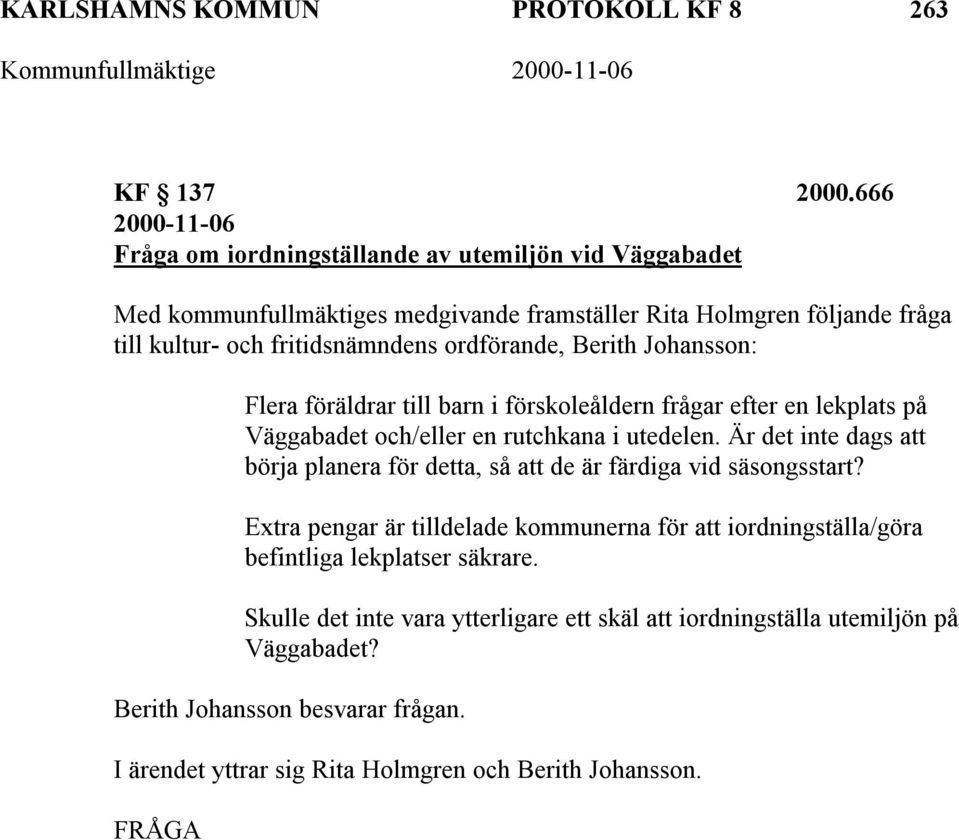 KARLSHAMNS KOMMUN PROTOKOLL KF 8 263

Kommunfullmäktige 2000-11-06

KF § 137 2000.666
2000-11-06
Fråga om iordningställande av utemiljön vid Väggabadet

Med kommunfullmäktiges medgivande framställer Rita Holmgren följande fråga till kultur- och fritidsnämndens ordförande, Berith Johansson:

Flera föräldrar till barn i förskoleåldern frågar efter en lekplats på Väggabadet och/eller en rutchkana i utedelen. Är det inte dags att börja planera för detta, så att de är färdiga vid säsongsstart?

Extra pengar är tilldelade kommunerna för att iordningställa/göra befintliga lekplatser säkrare.

Skulle det inte vara ytterligare ett skäl att iordningställa utemiljön på Väggabadet?

Berith Johansson besvarar frågan.

I ärendet yttrar sig Rita Holmgren och Berith Johansson.

FRÅGA